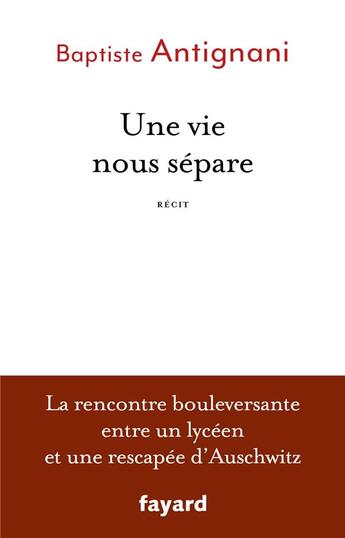 Baptiste Antignani

Une vie nous sépare

RÉCIT

La rencontre bouleversante entre un lycéen et une rescapée d'Auschwitz

fayard